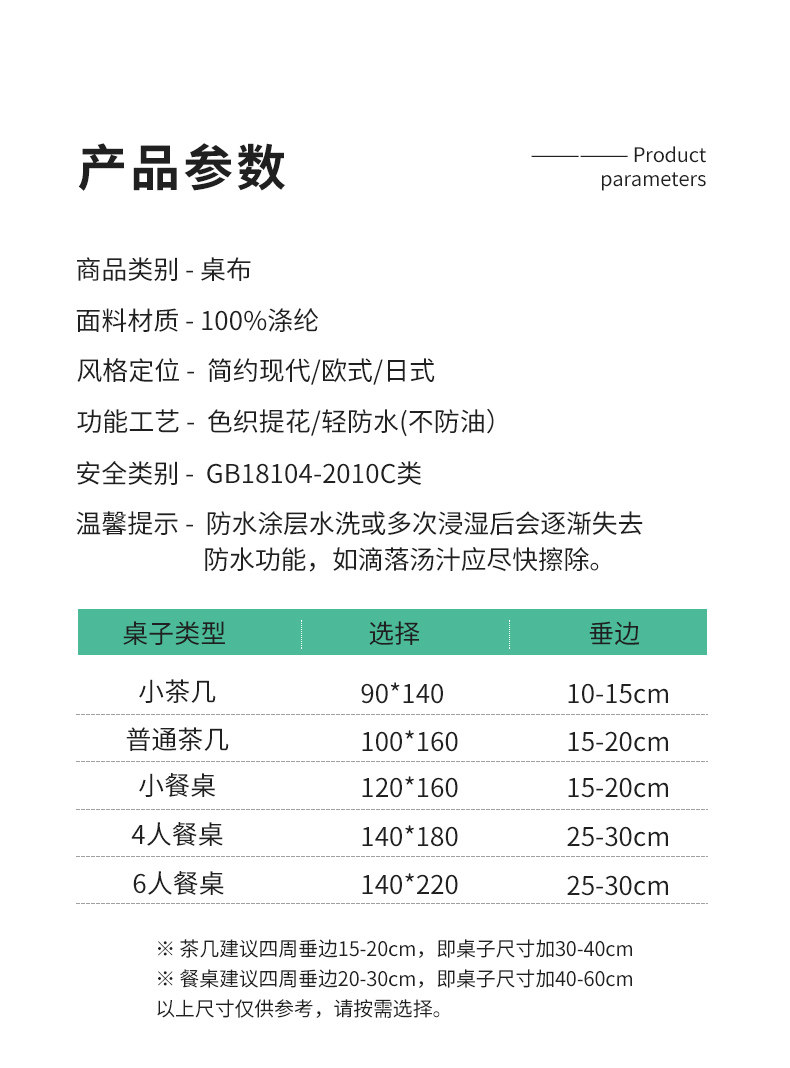 产品参数

Product parameters

商品类别 - 桌布

面料材质 - 100%涤纶

风格定位 - 简约现代/欧式/日式

功能工艺 - 色织提花/轻防水(不防油)

安全类别 - GB18104-2010C类

温馨提示 - 防水涂层水洗或多次浸湿后会逐渐失去防水功能，如滴落汤汁应尽快擦除。

| 桌子类型 | 选择 | 垂边 |
|---|---|---|
| 小茶几 | 90*140 | 10-15cm |
| 普通茶几 | 100*160 | 15-20cm |
| 小餐桌 | 120*160 | 15-20cm |
| 4人餐桌 | 140*180 | 25-30cm |
| 6人餐桌 | 140*220 | 25-30cm |

※ 茶几建议四周垂边15-20cm，即桌子尺寸加30-40cm
※ 餐桌建议四周垂边20-30cm，即桌子尺寸加40-60cm
以上尺寸仅供参考，请按需选择。